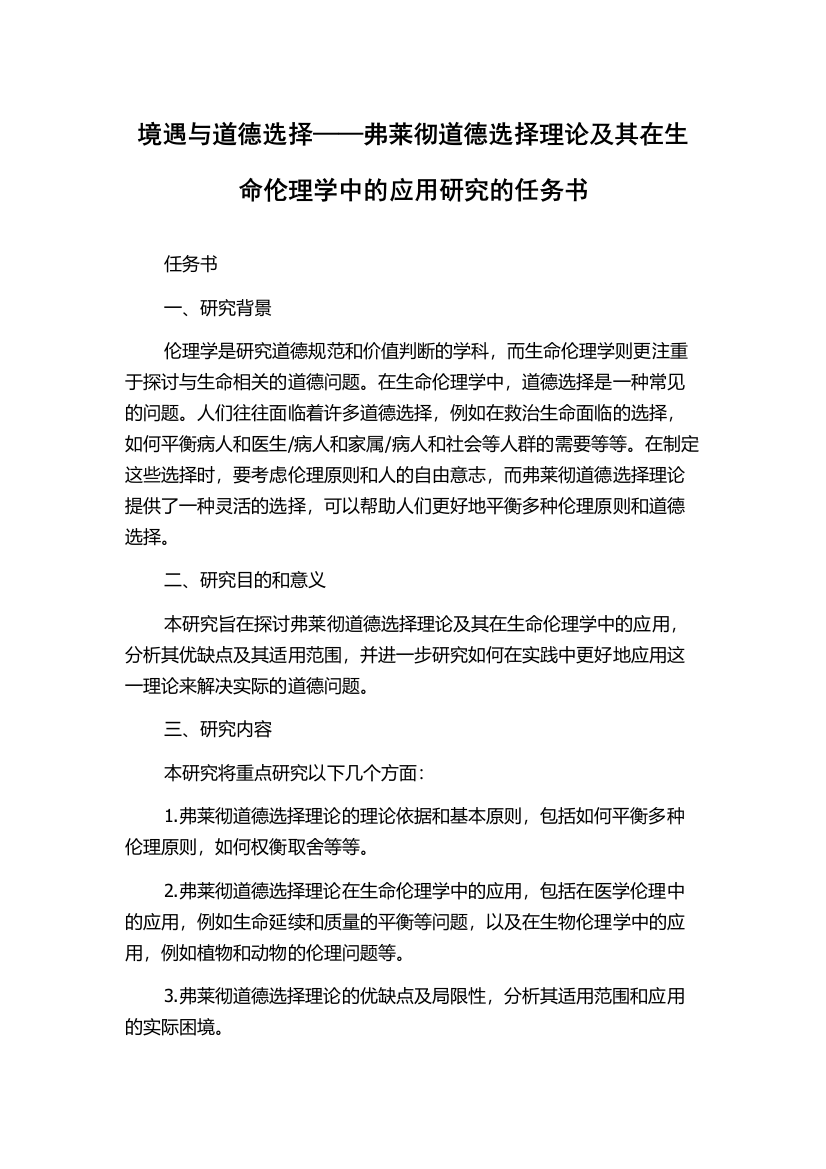 境遇与道德选择——弗莱彻道德选择理论及其在生命伦理学中的应用研究的任务书

任务书

一、研究背景

伦理学是研究道德规范和价值判断的学科，而生命伦理学则更注重于探讨与生命相关的道德问题。在生命伦理学中，道德选择是一种常见的问题。人们往往面临着许多道德选择，例如在救治生命面临的选择，如何平衡病人和医生/病人和家属/病人和社会等人群的需要等等。在制定这些选择时，要考虑伦理原则和人的自由意志，而弗莱彻道德选择理论提供了一种灵活的选择，可以帮助人们更好地平衡多种伦理原则和道德选择。

二、研究目的和意义

本研究旨在探讨弗莱彻道德选择理论及其在生命伦理学中的应用，分析其优缺点及其适用范围，并进一步研究如何在实践中更好地应用这一理论来解决实际的道德问题。

三、研究内容

本研究将重点研究以下几个方面：

1.弗莱彻道德选择理论的理论依据和基本原则，包括如何平衡多种伦理原则，如何权衡取舍等等。

2.弗莱彻道德选择理论在生命伦理学中的应用，包括在医学伦理中的应用，例如生命延续和质量的平衡等问题，以及在生物伦理学中的应用，例如植物和动物的伦理问题等。

3.弗莱彻道德选择理论的优缺点及局限性，分析其适用范围和应用的实际困境。